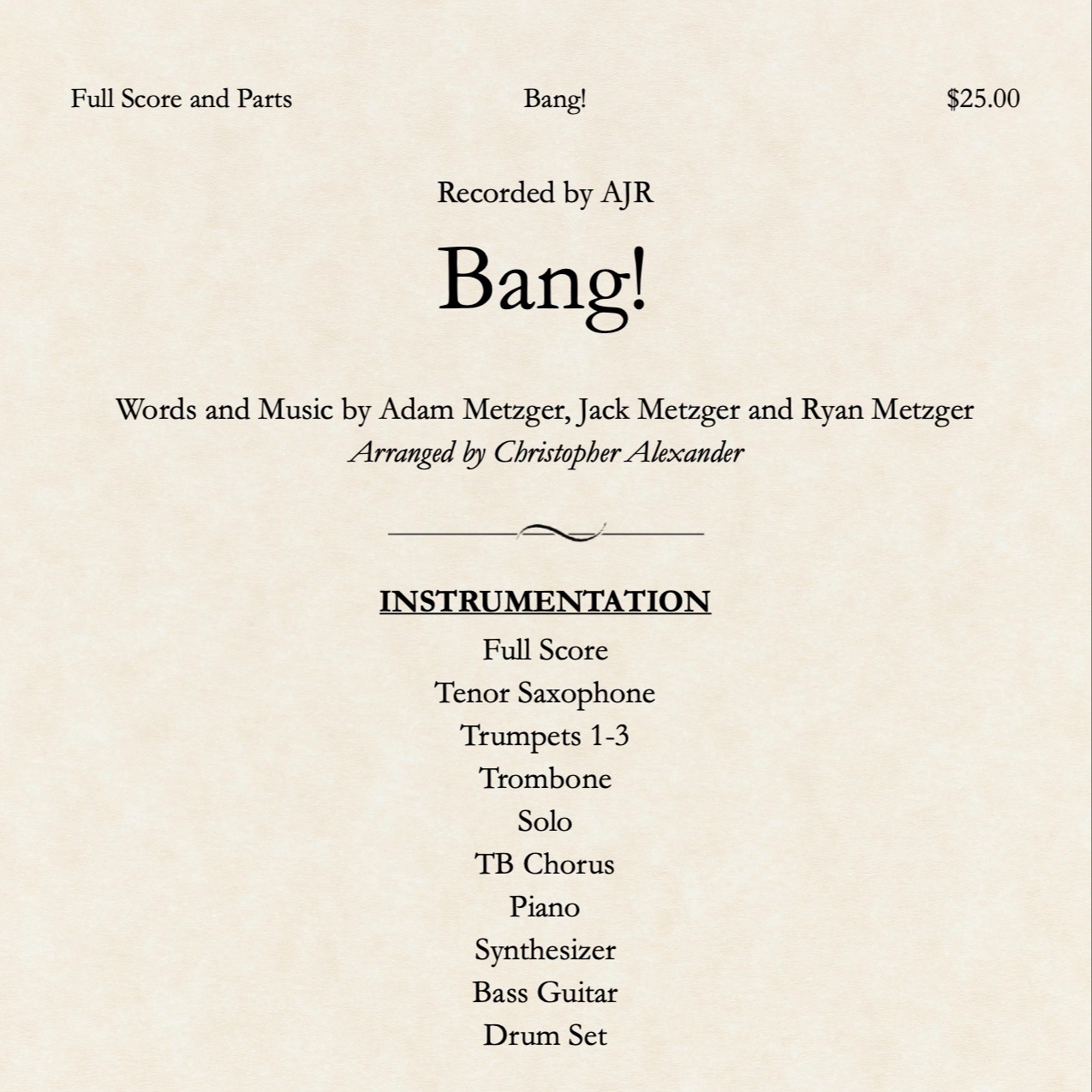 Full Score and Parts Bang! $25.00

Recorded by AJR

Bang!

Words and Music by Adam Metzger, Jack Metzger and Ryan Metzger
Arranged by Christopher Alexander

INSTRUMENTATION
Full Score
Tenor Saxophone
Trumpets 1-3
Trombone
Solo
TB Chorus
Piano
Synthesizer
Bass Guitar
Drum Set